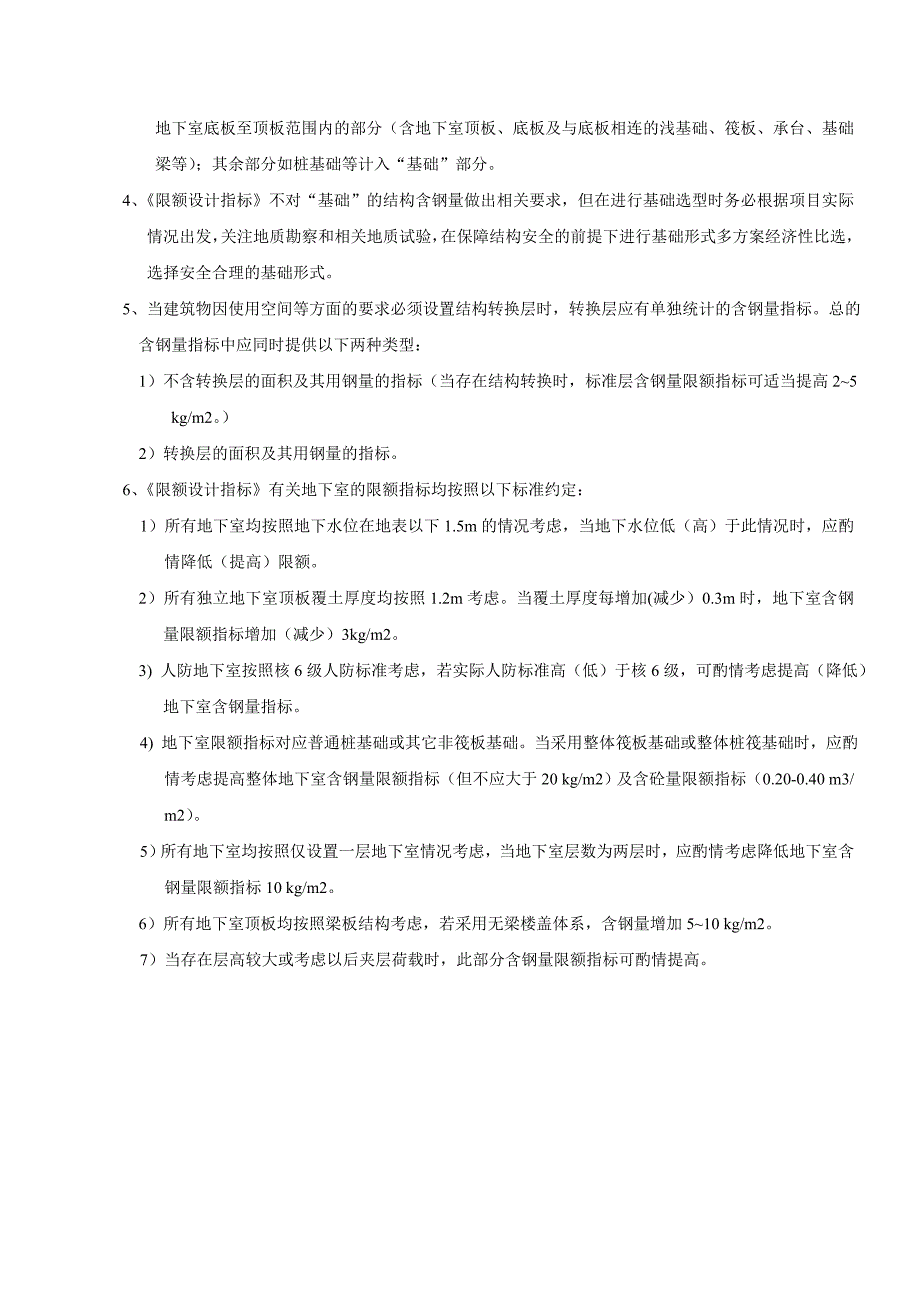 地下室底板至顶板范围内的部分（含地下室顶板、底板及与底板相连的浅基础、筏板、承台、基础梁等）；其余部分如桩基础等计入“基础”部分。

4、《限额设计指标》不对“基础”的结构含钢量做出相关要求，但在进行基础选型时务必根据项目实际情况出发，关注地质勘察和相关地质试验，在保障结构安全的前提下进行基础形式多方案经济性比选，选择安全合理的基础形式。

5、当建筑物因使用空间等方面的要求必须设置结构转换层时，转换层应有单独统计的含钢量指标。总的含钢量指标中应同时提供以下两种类型：

1）不含转换层的面积及其用钢量的指标（当存在结构转换时，标准层含钢量限额指标可适当提高 2~5 kg/m2。）

2）转换层的面积及其用钢量的指标。

6、《限额设计指标》有关地下室的限额指标均按照以下标准约定：

1）所有地下室均按照地下水位在地表以下 1.5m 的情况考虑，当地下水位低（高）于此情况时，应酌情降低（提高）限额。

2）所有独立地下室顶板覆土厚度均按照 1.2m 考虑。当覆土厚度每增加(减少）0.3m 时，地下室含钢量限额指标增加（减少）3kg/m2。

3) 人防地下室按照核 6 级人防标准考虑，若实际人防标准高（低）于核 6 级，可酌情考虑提高（降低）地下室含钢量指标。

4) 地下室限额指标对应普通桩基础或其它非筏板基础。当采用整体筏板基础或整体桩筏基础时，应酌情考虑提高整体地下室含钢量限额指标（但不应大于 20 kg/m2）及含砼量限额指标（0.20-0.40 m3/m2）。

5）所有地下室均按照仅设置一层地下室情况考虑，当地下室层数为两层时，应酌情考虑降低地下室含钢量限额指标 10 kg/m2。

6）所有地下室顶板均按照梁板结构考虑，若采用无梁楼盖体系，含钢量增加 5~10 kg/m2。

7）当存在层高较大或考虑以后夹层荷载时，此部分含钢量限额指标可酌情提高。